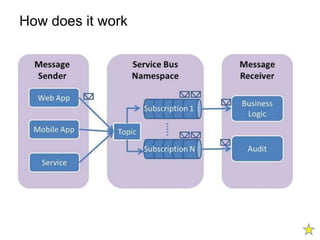 How does it work

Message Sender

Web App

Mobile App

Service

Service Bus Namespace

Topic

Subscription 1

Subscription N

Message Receiver

Business Logic

Audit